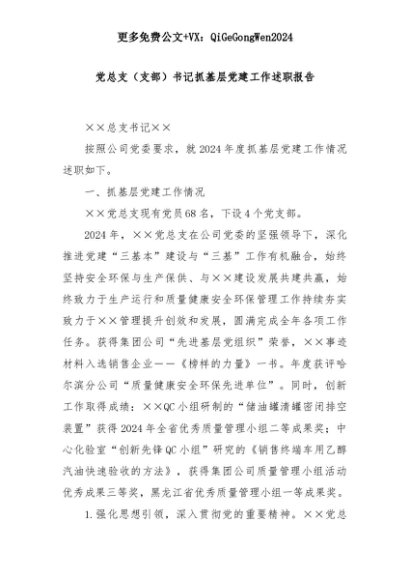 更多免费公文+VX：QiGeGongWen2024

党总支（支部）书记抓基层党建工作述职报告

××总支书记××

按照公司党委要求，就2024年度抓基层党建工作情况述职如下。

一、抓基层党建工作情况

××党总支现有党员68名，下设4个党支部。

2024年，××党总支在公司党委的坚强领导下，深化推进党建“三基本”建设与“三基”工作有机融合，始终坚持安全环保与生产保供、与××建设发展共建共赢，始终致力于生产运行和质量健康安全环保管理工作持续夯实致力于××管理提升创效和发展，圆满完成全年各项工作任务。获得集团公司“先进基层党组织”荣誉，××事迹材料入选销售企业——《榜样的力量》一书。年度获评哈尔滨分公司“质量健康安全环保先进单位”。同时，创新工作取得成绩：××QC小组研制的“储油罐清罐密闭排空装置”获得2024年全省优秀质量管理小组二等成果奖；中心化验室“创新先锋QC小组”研究的《销售终端车用乙醇汽油快速验收的方法》，获得集团公司质量管理小组活动优秀成果三等奖，黑龙江省优秀质量管理小组一等成果奖。

1.强化思想引领，深入贯彻党的重要精神。××党总